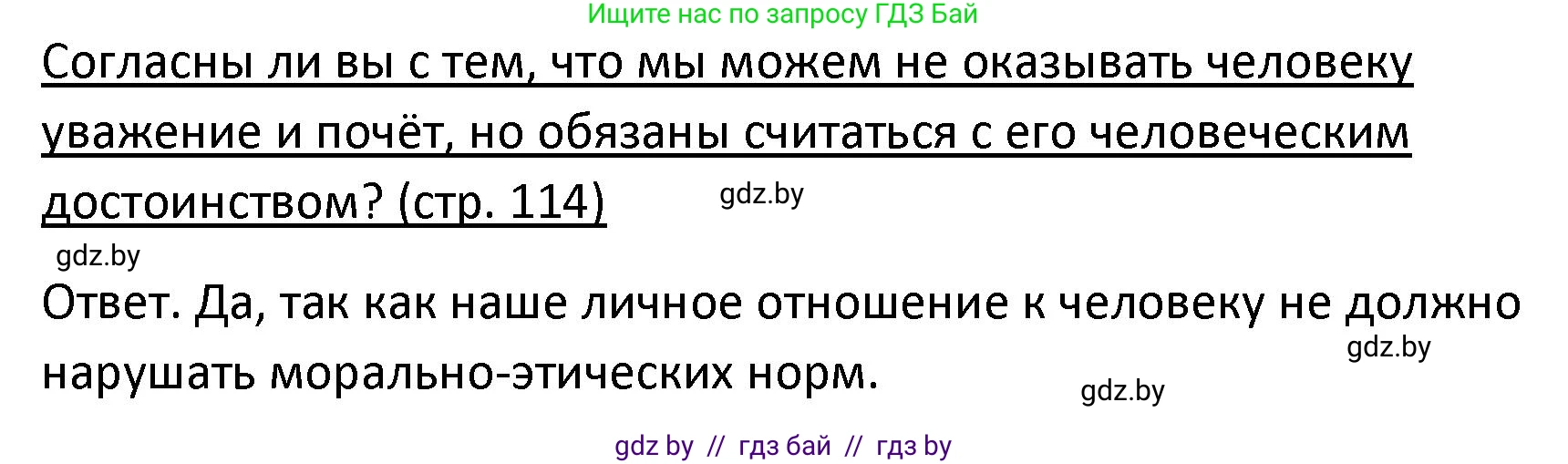 Ищите нас по запросу ГДЗ Бай

Согласны ли вы с тем, что мы можем не оказывать человеку уважение и почёт, но обязаны считаться с его человеческим достоинством? (стр. 114)

gdz.by

gdz.by

Ответ. Да, так как наше личное отношение к человеку не должно нарушать морально-этических норм.

gdz.by

gdz.by

gdz by // гдз бай // гдз by